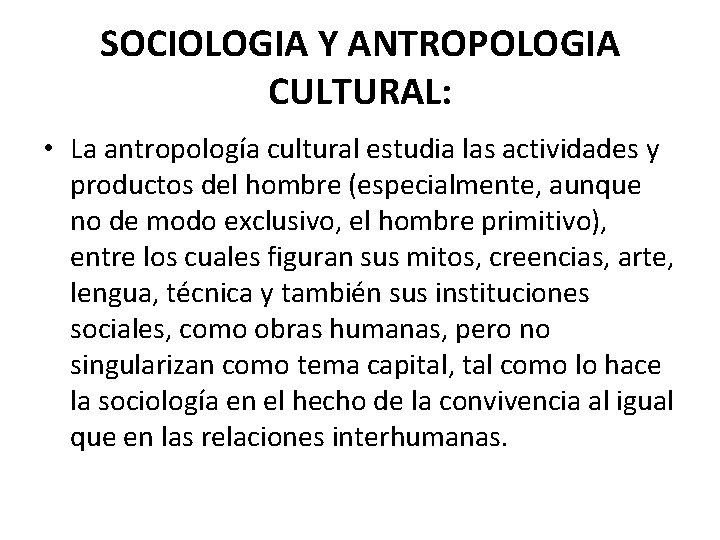 SOCIOLOGIA Y ANTROPOLOGIA CULTURAL:

• La antropología cultural estudia las actividades y productos del hombre (especialmente, aunque no de modo exclusivo, el hombre primitivo), entre los cuales figuran sus mitos, creencias, arte, lengua, técnica y también sus instituciones sociales, como obras humanas, pero no singularizan como tema capital, tal como lo hace la sociología en el hecho de la convivencia al igual que en las relaciones interhumanas.